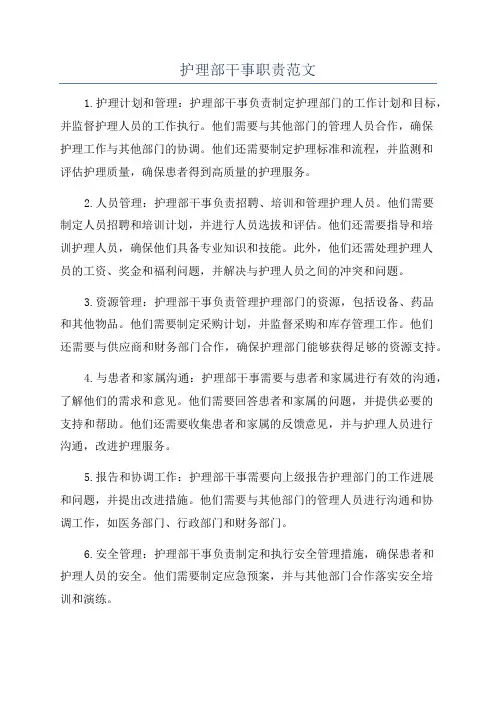 护理部干事职责范文

1.护理计划和管理：护理部干事负责制定护理部门的工作计划和目标，并监督护理人员的工作执行。他们需要与其他部门的管理人员合作，确保护理工作与其他部门的协调。他们还需要制定护理标准和流程，并监测和评估护理质量，确保患者得到高质量的护理服务。

2.人员管理：护理部干事负责招聘、培训和管理护理人员。他们需要制定人员招聘和培训计划，并进行人员选拔和评估。他们还需要指导和培训护理人员，确保他们具备专业知识和技能。此外，他们还需处理护理人员的工资、奖金和福利问题，并解决与护理人员之间的冲突和问题。

3.资源管理：护理部干事负责管理护理部门的资源，包括设备、药品和其他物品。他们需要制定采购计划，并监督采购和库存管理工作。他们还需要与供应商和财务部门合作，确保护理部门能够获得足够的资源支持。

4.与患者和家属沟通：护理部干事需要与患者和家属进行有效的沟通，了解他们的需求和意见。他们需要回答患者和家属的问题，并提供必要的支持和帮助。他们还需要收集患者和家属的反馈意见，并与护理人员进行沟通，改进护理服务。

5.报告和协调工作：护理部干事需要向上级报告护理部门的工作进展和问题，并提出改进措施。他们需要与其他部门的管理人员进行沟通和协调工作，如医务部门、行政部门和财务部门。

6.安全管理：护理部干事负责制定和执行安全管理措施，确保患者和护理人员的安全。他们需要制定应急预案，并与其他部门合作落实安全培训和演练。